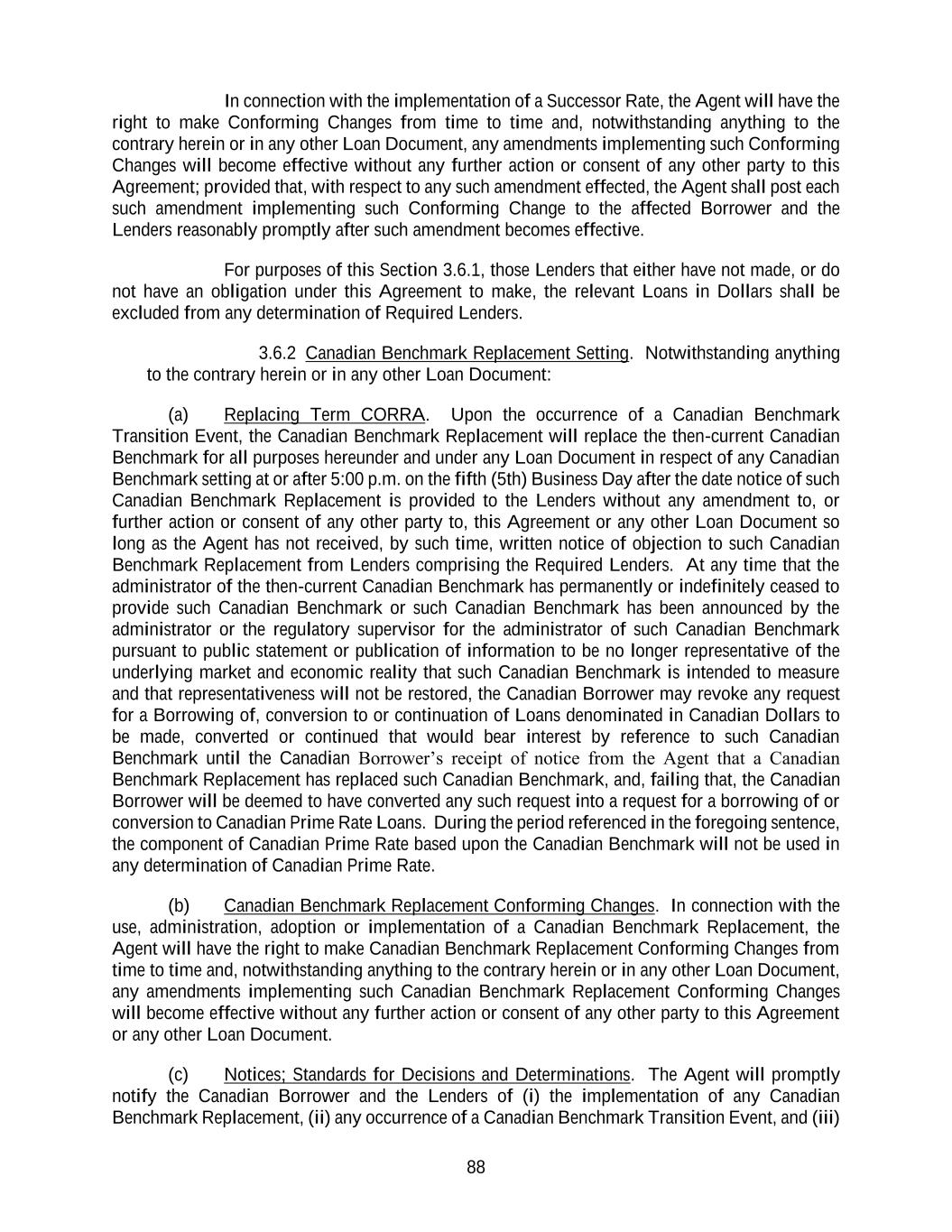 In connection with the implementation of a Successor Rate, the Agent will have the right to make Conforming Changes from time to time and, notwithstanding anything to the contrary herein or in any other Loan Document, any amendments implementing such Conforming Changes will become effective without any further action or consent of any other party to this Agreement; provided that, with respect to any such amendment effected, the Agent shall post each such amendment implementing such Conforming Change to the affected Borrower and the Lenders reasonably promptly after such amendment becomes effective.

For purposes of this Section 3.6.1, those Lenders that either have not made, or do not have an obligation under this Agreement to make, the relevant Loans in Dollars shall be excluded from any determination of Required Lenders.

3.6.2 Canadian Benchmark Replacement Setting. Notwithstanding anything to the contrary herein or in any other Loan Document:

(a) Replacing Term CORRA. Upon the occurrence of a Canadian Benchmark Transition Event, the Canadian Benchmark Replacement will replace the then-current Canadian Benchmark for all purposes hereunder and under any Loan Document in respect of any Canadian Benchmark setting at or after 5:00 p.m. on the fifth (5th) Business Day after the date notice of such Canadian Benchmark Replacement is provided to the Lenders without any amendment to, or further action or consent of any other party to, this Agreement or any other Loan Document so long as the Agent has not received, by such time, written notice of objection to such Canadian Benchmark Replacement from Lenders comprising the Required Lenders. At any time that the administrator of the then-current Canadian Benchmark has permanently or indefinitely ceased to provide such Canadian Benchmark or such Canadian Benchmark has been announced by the administrator or the regulatory supervisor for the administrator of such Canadian Benchmark pursuant to public statement or publication of information to be no longer representative of the underlying market and economic reality that such Canadian Benchmark is intended to measure and that representativeness will not be restored, the Canadian Borrower may revoke any request for a Borrowing of, conversion to or continuation of Loans denominated in Canadian Dollars to be made, converted or continued that would bear interest by reference to such Canadian Benchmark until the Canadian Borrower's receipt of notice from the Agent that a Canadian Benchmark Replacement has replaced such Canadian Benchmark, and, failing that, the Canadian Borrower will be deemed to have converted any such request into a request for a borrowing of or conversion to Canadian Prime Rate Loans. During the period referenced in the foregoing sentence, the component of Canadian Prime Rate based upon the Canadian Benchmark will not be used in any determination of Canadian Prime Rate.

(b) Canadian Benchmark Replacement Conforming Changes. In connection with the use, administration, adoption or implementation of a Canadian Benchmark Replacement, the Agent will have the right to make Canadian Benchmark Replacement Conforming Changes from time to time and, notwithstanding anything to the contrary herein or in any other Loan Document, any amendments implementing such Canadian Benchmark Replacement Conforming Changes will become effective without any further action or consent of any other party to this Agreement or any other Loan Document.

(c) Notices; Standards for Decisions and Determinations. The Agent will promptly notify the Canadian Borrower and the Lenders of (i) the implementation of any Canadian Benchmark Replacement, (ii) any occurrence of a Canadian Benchmark Transition Event, and (iii)

88